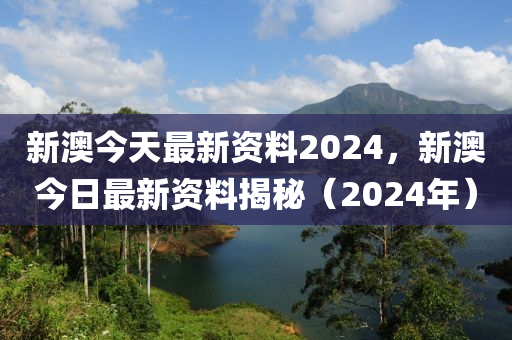 新澳今天最新资料2024，新澳今日最新资料揭秘（2024年）